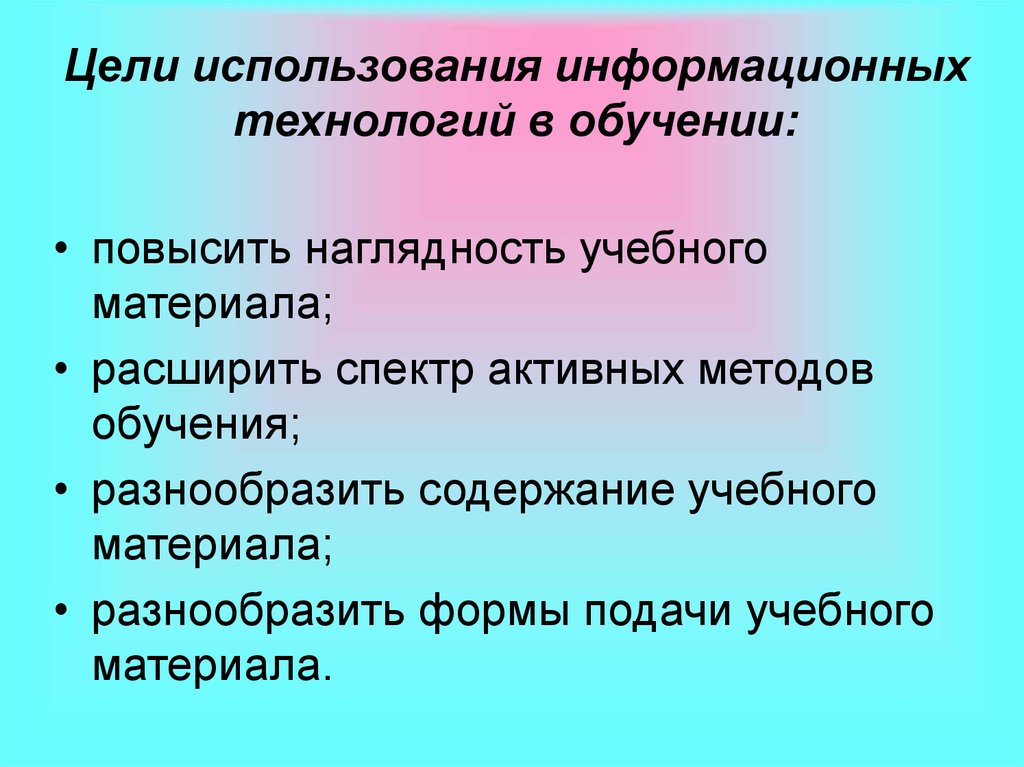 Цели использования информационных технологий в обучении:

• повысить наглядность учебного материала;
• расширить спектр активных методов обучения;
• разнообразить содержание учебного материала;
• разнообразить формы подачи учебного материала.